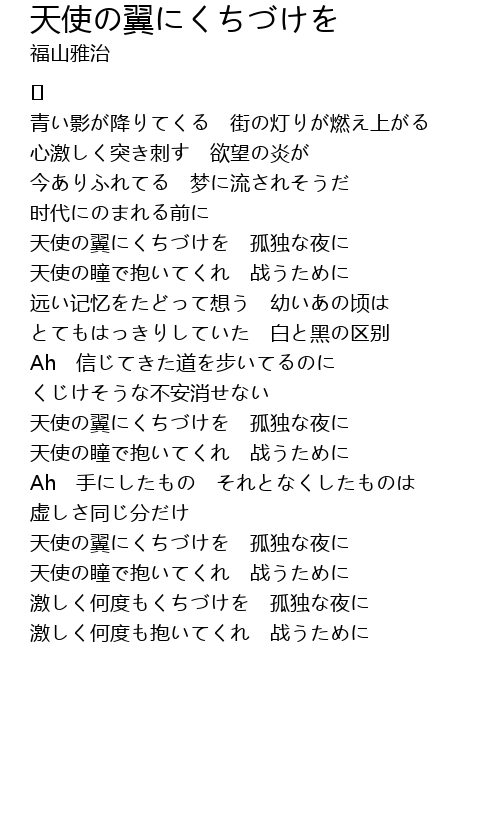 天使の翼にくちづけを
福山雅治

▯
青い影が降りてくる　街の灯りが燃え上がる
心激しく突き刺す　欲望の炎が
今ありふれてる　梦に流されそうだ
时代にのまれる前に
天使の翼にくちづけを　孤独な夜に
天使の瞳で抱いてくれ　战うために
远い记忆をたどって想う　幼いあの顷は
とてもはっきりしていた　白と黒の区别
Ah　信じてきた道を歩いてるのに
くじけそうな不安消せない
天使の翼にくちづけを　孤独な夜に
天使の瞳で抱いてくれ　战うために
Ah　手にしたもの　それとなくしたものは
虚しさ同じ分だけ
天使の翼にくちづけを　孤独な夜に
天使の瞳で抱いてくれ　战うために
激しく何度もくちづけを　孤独な夜に
激しく何度も抱いてくれ　战うために